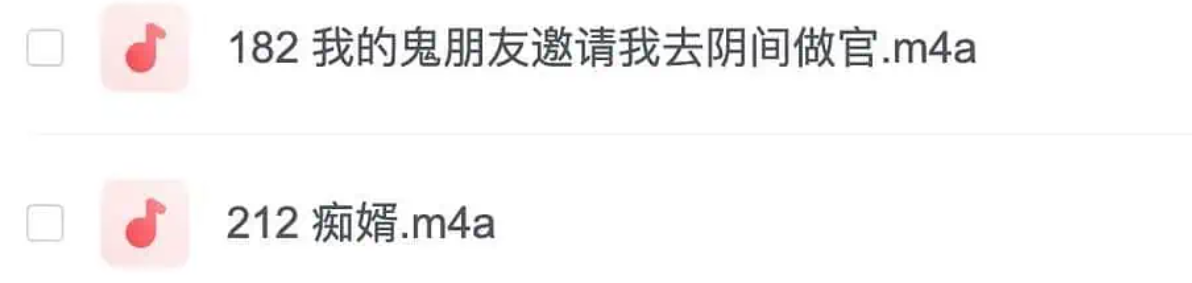 182 我的鬼朋友邀请我去阴间做官.m4a

212 痴婿.m4a